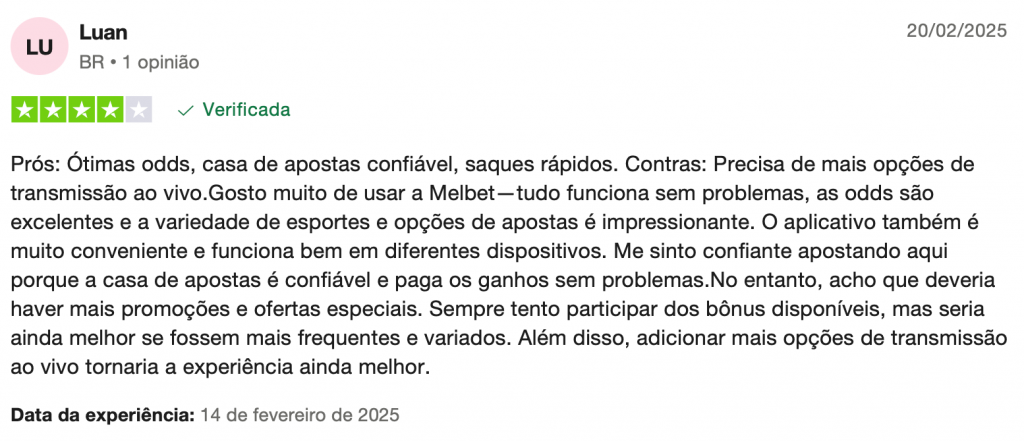 LU

Luan
BR • 1 opinião

20/02/2025

Verificada

Prós: Ótimas odds, casa de apostas confiável, saques rápidos. Contras: Precisa de mais opções de transmissão ao vivo.Gosto muito de usar a Melbet—tudo funciona sem problemas, as odds são excelentes e a variedade de esportes e opções de apostas é impressionante. O aplicativo também é muito conveniente e funciona bem em diferentes dispositivos. Me sinto confiante apostando aqui porque a casa de apostas é confiável e paga os ganhos sem problemas.No entanto, acho que deveria haver mais promoções e ofertas especiais. Sempre tento participar dos bônus disponíveis, mas seria ainda melhor se fossem mais frequentes e variados. Além disso, adicionar mais opções de transmissão ao vivo tornaria a experiência ainda melhor.

Data da experiência: 14 de fevereiro de 2025